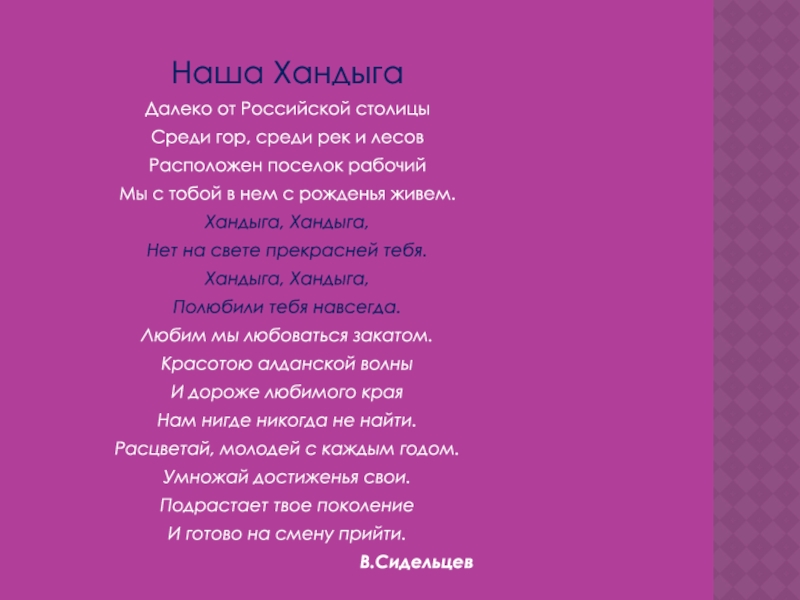 Наша Хандыга

Далеко от Российской столицы
Среди гор, среди рек и лесов
Расположен поселок рабочий
Мы с тобой в нем с рожденья живем.
Хандыга, Хандыга,
Нет на свете прекрасней тебя.
Хандыга, Хандыга,
Полюбили тебя навсегда.
Любим мы любоваться закатом.
Красотою алданской волны
И дороже любимого края
Нам нигде никогда не найти.
Расцветай, молодей с каждым годом.
Умножай достиженья свои.
Подрастает твое поколение
И готово на смену прийти.

В.Сидельцев